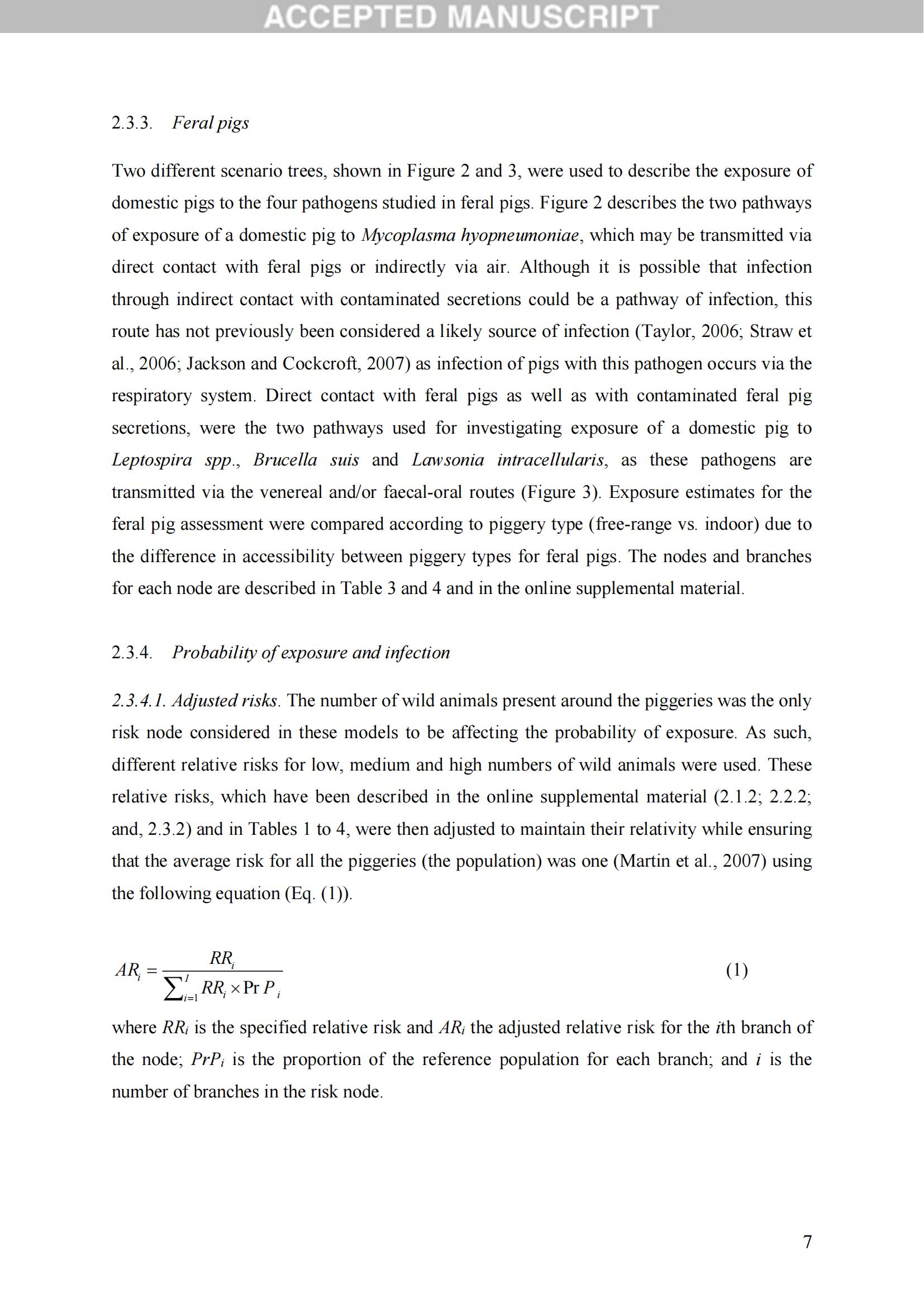 ACCEPTED MANUSCRIPT

2.3.3. Feral pigs

Two different scenario trees, shown in Figure 2 and 3, were used to describe the exposure of domestic pigs to the four pathogens studied in feral pigs. Figure 2 describes the two pathways of exposure of a domestic pig to Mycoplasma hyopneumoniae, which may be transmitted via direct contact with feral pigs or indirectly via air. Although it is possible that infection through indirect contact with contaminated secretions could be a pathway of infection, this route has not previously been considered a likely source of infection (Taylor, 2006; Straw et al., 2006; Jackson and Cockcroft, 2007) as infection of pigs with this pathogen occurs via the respiratory system. Direct contact with feral pigs as well as with contaminated feral pig secretions, were the two pathways used for investigating exposure of a domestic pig to Leptospira spp., Brucella suis and Lawsonia intracellularis, as these pathogens are transmitted via the venereal and/or faecal-oral routes (Figure 3). Exposure estimates for the feral pig assessment were compared according to piggery type (free-range vs. indoor) due to the difference in accessibility between piggery types for feral pigs. The nodes and branches for each node are described in Table 3 and 4 and in the online supplemental material.

2.3.4. Probability of exposure and infection

2.3.4.1. Adjusted risks. The number of wild animals present around the piggeries was the only risk node considered in these models to be affecting the probability of exposure. As such, different relative risks for low, medium and high numbers of wild animals were used. These relative risks, which have been described in the online supplemental material (2.1.2; 2.2.2; and, 2.3.2) and in Tables 1 to 4, were then adjusted to maintain their relativity while ensuring that the average risk for all the piggeries (the population) was one (Martin et al., 2007) using the following equation (Eq. (1)).

$AR_i = \frac{RR_i}{\sum_{i=1}^{I} RR_i \times \Pr P_i}$ (1)

where $RR_i$ is the specified relative risk and $AR_i$ the adjusted relative risk for the ith branch of the node; $PrP_i$ is the proportion of the reference population for each branch; and i is the number of branches in the risk node.

7